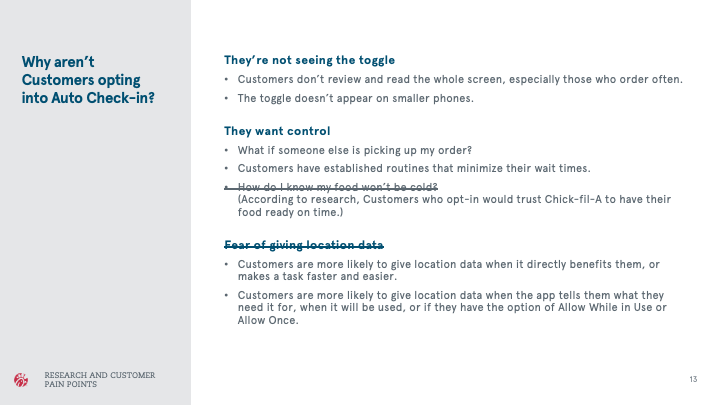 Why aren't Customers opting into Auto Check-in?

They're not seeing the toggle

• Customers don't review and read the whole screen, especially those who order often.

• The toggle doesn't appear on smaller phones.

They want control

• What if someone else is picking up my order?

• Customers have established routines that minimize their wait times.

• ~~How do I know my food won't be cold?~~
(According to research, Customers who opt-in would trust Chick-fil-A to have their food ready on time.)

~~Fear of giving location data~~

• Customers are more likely to give location data when it directly benefits them, or makes a task faster and easier.

• Customers are more likely to give location data when the app tells them what they need it for, when it will be used, or if they have the option of Allow While in Use or Allow Once.

RESEARCH AND CUSTOMER PAIN POINTS

13